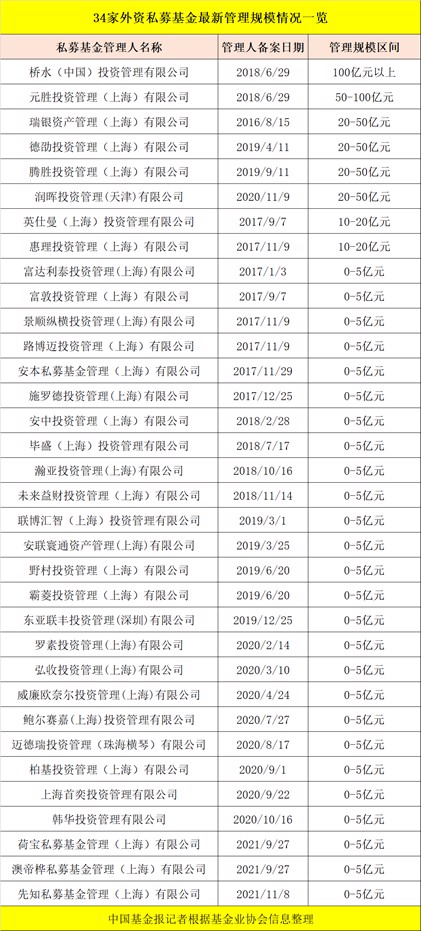 34家外资私募基金最新管理规模情况一览

| 私募基金管理人名称 | 管理人备案日期 | 管理规模区间 |
|---|---|---|
| 桥水（中国）投资管理有限公司 | 2018/6/29 | 100亿元以上 |
| 元胜投资管理（上海）有限公司 | 2018/6/29 | 50-100亿元 |
| 瑞银资产管理（上海）有限公司 | 2016/8/15 | 20-50亿元 |
| 德劭投资管理（上海）有限公司 | 2019/4/11 | 20-50亿元 |
| 腾胜投资管理（上海）有限公司 | 2019/9/11 | 20-50亿元 |
| 润晖投资管理（天津）有限公司 | 2020/11/9 | 20-50亿元 |
| 英仕曼（上海）投资管理有限公司 | 2017/9/7 | 10-20亿元 |
| 惠理投资管理（上海）有限公司 | 2017/11/9 | 10-20亿元 |
| 富达利泰投资管理(上海)有限公司 | 2017/1/3 | 0-5亿元 |
| 富敦投资管理（上海）有限公司 | 2017/9/7 | 0-5亿元 |
| 景顺纵横投资管理(上海)有限公司 | 2017/11/9 | 0-5亿元 |
| 路博迈投资管理（上海）有限公司 | 2017/11/9 | 0-5亿元 |
| 安本私募基金管理（上海）有限公司 | 2017/11/29 | 0-5亿元 |
| 施罗德投资管理(上海)有限公司 | 2017/12/25 | 0-5亿元 |
| 安中投资管理（上海）有限公司 | 2018/2/28 | 0-5亿元 |
| 毕盛（上海）投资管理有限公司 | 2018/7/17 | 0-5亿元 |
| 瀚亚投资管理(上海)有限公司 | 2018/10/16 | 0-5亿元 |
| 未来益财投资管理（上海）有限公司 | 2018/11/14 | 0-5亿元 |
| 联博汇智（上海）投资管理有限公司 | 2019/3/1 | 0-5亿元 |
| 安联寰通资产管理(上海)有限公司 | 2019/3/25 | 0-5亿元 |
| 野村投资管理（上海）有限公司 | 2019/6/20 | 0-5亿元 |
| 霸菱投资管理（上海）有限公司 | 2019/6/20 | 0-5亿元 |
| 东亚联丰投资管理(深圳)有限公司 | 2019/12/25 | 0-5亿元 |
| 罗素投资管理(上海)有限公司 | 2020/2/14 | 0-5亿元 |
| 弘收投资管理(上海)有限公司 | 2020/3/10 | 0-5亿元 |
| 威廉欧奈尔投资管理(上海)有限公司 | 2020/4/24 | 0-5亿元 |
| 鲍尔赛嘉(上海)投资管理有限公司 | 2020/7/27 | 0-5亿元 |
| 迈德瑞投资管理（珠海横琴）有限公司 | 2020/8/17 | 0-5亿元 |
| 柏基投资管理（上海）有限公司 | 2020/9/1 | 0-5亿元 |
| 上海首奕投资管理有限公司 | 2020/9/22 | 0-5亿元 |
| 韩华投资管理有限公司 | 2020/10/16 | 0-5亿元 |
| 荷宝私募基金管理（上海）有限公司 | 2021/9/27 | 0-5亿元 |
| 澳帝桦私募基金管理（上海）有限公司 | 2021/9/27 | 0-5亿元 |
| 先知私募基金管理（上海）有限公司 | 2021/11/8 | 0-5亿元 |

中国基金报记者根据基金业协会信息整理